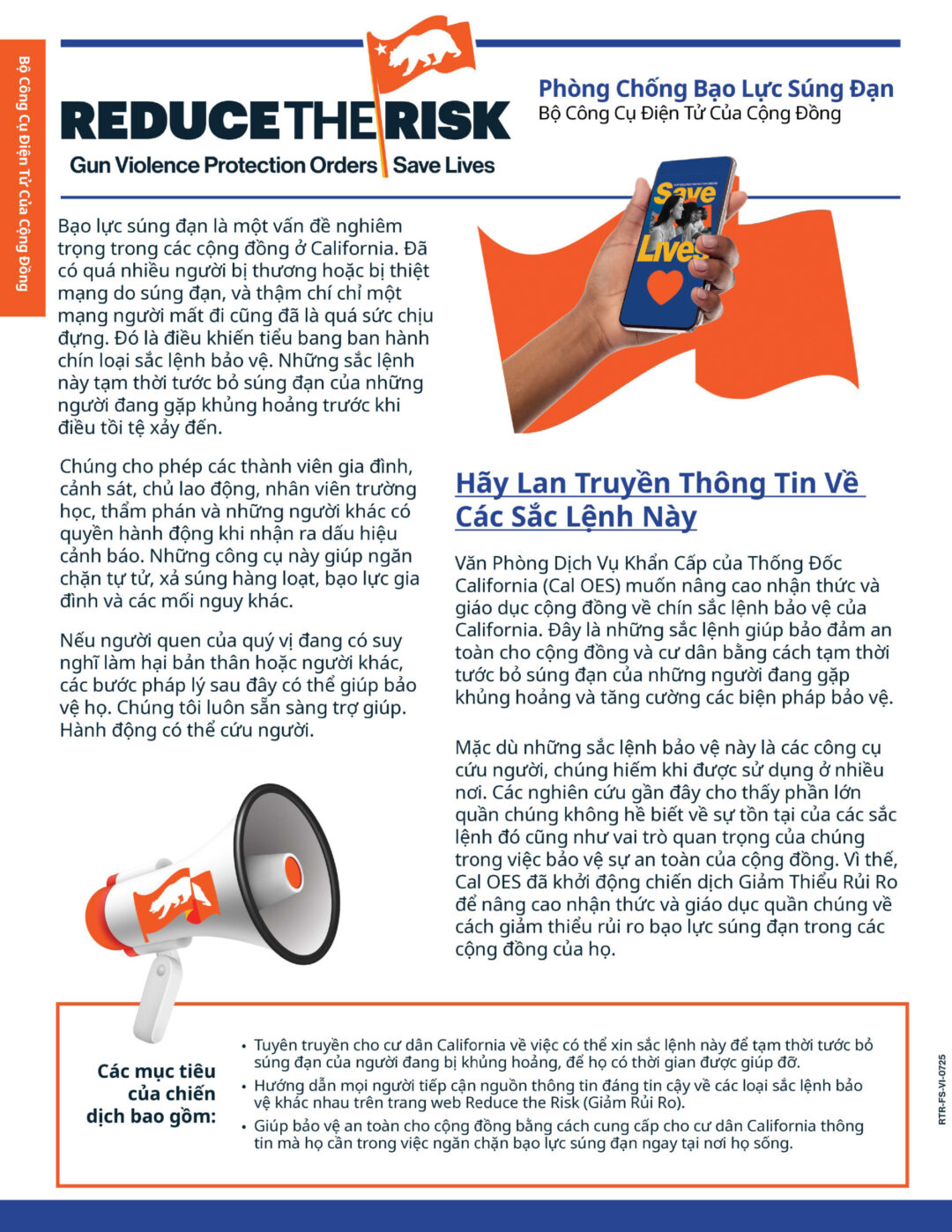 Bộ Công Cụ Điện Tử Của Cộng Đồng

REDUCE THE RISK
Gun Violence Protection Orders | Save Lives

Phòng Chống Bạo Lực Súng Đạn
Bộ Công Cụ Điện Tử Của Cộng Đồng

Save Lives

Bạo lực súng đạn là một vấn đề nghiêm trọng trong các cộng đồng ở California. Đã có quá nhiều người bị thương hoặc bị thiệt mạng do súng đạn, và thậm chí chỉ một mạng người mất đi cũng đã là quá sức chịu đựng. Đó là điều khiến tiểu bang ban hành chín loại sắc lệnh bảo vệ. Những sắc lệnh này tạm thời tước bỏ súng đạn của những người đang gặp khủng hoảng trước khi điều tồi tệ xảy đến.

Chúng cho phép các thành viên gia đình, cảnh sát, chủ lao động, nhân viên trường học, thẩm phán và những người khác có quyền hành động khi nhận ra dấu hiệu cảnh báo. Những công cụ này giúp ngăn chặn tự tử, xả súng hàng loạt, bạo lực gia đình và các mối nguy khác.

Nếu người quen của quý vị đang có suy nghĩ làm hại bản thân hoặc người khác, các bước pháp lý sau đây có thể giúp bảo vệ họ. Chúng tôi luôn sẵn sàng trợ giúp. Hành động có thể cứu người.

Hãy Lan Truyền Thông Tin Về Các Sắc Lệnh Này

Văn Phòng Dịch Vụ Khẩn Cấp của Thống Đốc California (Cal OES) muốn nâng cao nhận thức và giáo dục cộng đồng về chín sắc lệnh bảo vệ của California. Đây là những sắc lệnh giúp bảo đảm an toàn cho cộng đồng và cư dân bằng cách tạm thời tước bỏ súng đạn của những người đang gặp khủng hoảng và tăng cường các biện pháp bảo vệ.

Mặc dù những sắc lệnh bảo vệ này là các công cụ cứu người, chúng hiếm khi được sử dụng ở nhiều nơi. Các nghiên cứu gần đây cho thấy phần lớn quần chúng không hề biết về sự tồn tại của các sắc lệnh đó cũng như vai trò quan trọng của chúng trong việc bảo vệ sự an toàn của cộng đồng. Vì thế, Cal OES đã khởi động chiến dịch Giảm Thiểu Rủi Ro để nâng cao nhận thức và giáo dục quần chúng về cách giảm thiểu rủi ro bạo lực súng đạn trong các cộng đồng của họ.

Các mục tiêu của chiến dịch bao gồm:

• Tuyên truyền cho cư dân California về việc có thể xin sắc lệnh này để tạm thời tước bỏ súng đạn của người đang bị khủng hoảng, để họ có thời gian được giúp đỡ.
• Hướng dẫn mọi người tiếp cận nguồn thông tin đáng tin cậy về các loại sắc lệnh bảo vệ khác nhau trên trang web Reduce the Risk (Giảm Rủi Ro).
• Giúp bảo vệ an toàn cho cộng đồng bằng cách cung cấp cho cư dân California thông tin mà họ cần trong việc ngăn chặn bạo lực súng đạn ngay tại nơi họ sống.

RTR-FS-VI-0725